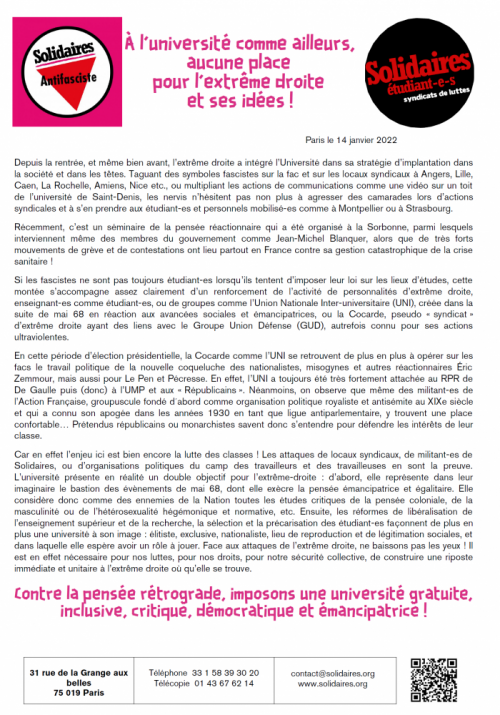 Solidaires Antifasciste

À l'université comme ailleurs, aucune place pour l'extrême droite et ses idées !

Solidaires étudiant-e-s syndicats de luttes

Paris le 14 janvier 2022

Depuis la rentrée, et même bien avant, l'extrême droite a intégré l'Université dans sa stratégie d'implantation dans la société et dans les têtes. Taguant des symboles fascistes sur la fac et sur les locaux syndicaux à Angers, Lille, Caen, La Rochelle, Amiens, Nice etc., ou multipliant les actions de communications comme une vidéo sur un toit de l'université de Saint-Denis, les nervis n'hésitent pas non plus à agresser des camarades lors d'actions syndicales et à s'en prendre aux étudiant-es et personnels mobilisé-es comme à Montpellier ou à Strasbourg.

Récemment, c'est un séminaire de la pensée réactionnaire qui a été organisé à la Sorbonne, parmi lesquels interviennent même des membres du gouvernement comme Jean-Michel Blanquer, alors que de très forts mouvements de grève et de contestations ont lieu partout en France contre sa gestion catastrophique de la crise sanitaire !

Si les fascistes ne sont pas toujours étudiant-es lorsqu'ils tentent d'imposer leur loi sur les lieux d'études, cette montée s'accompagne assez clairement d'un renforcement de l'activité de personnalités d'extrême droite, enseignant-es comme étudiant-es, ou de groupes comme l'Union Nationale Inter-universitaire (UNI), créée dans la suite de mai 68 en réaction aux avancées sociales et émancipatrices, ou la Cocarde, pseudo « syndicat » d'extrême droite ayant des liens avec le Groupe Union Défense (GUD), autrefois connu pour ses actions ultraviolentes.

En cette période d'élection présidentielle, la Cocarde comme l'UNI se retrouvent de plus en plus à opérer sur les facs le travail politique de la nouvelle coqueluche des nationalistes, misogynes et autres réactionnaires Éric Zemmour, mais aussi pour Le Pen et Pécresse. En effet, l'UNI a toujours été très fortement attachée au RPR de De Gaulle puis (donc) à l'UMP et aux « Républicains ». Néanmoins, on observe que même des militant-es de l'Action Française, groupuscule fondé d'abord comme organisation politique royaliste et antisémite au XIXe siècle et qui a connu son apogée dans les années 1930 en tant que ligue antiparlementaire, y trouvent une place confortable… Prétendus républicains ou monarchistes savent donc s'entendre pour défendre les intérêts de leur classe.

Car en effet l'enjeu ici est bien encore la lutte des classes ! Les attaques de locaux syndicaux, de militant-es de Solidaires, ou d'organisations politiques du camp des travailleurs et des travailleuses en sont la preuve. L'université présente en réalité un double objectif pour l'extrême-droite : d'abord, elle représente dans leur imaginaire le bastion des évènements de mai 68, dont elle exècre la pensée émancipatrice et égalitaire. Elle considère donc comme des ennemies de la Nation toutes les études critiques de la pensée coloniale, de la masculinité ou de l'hétérosexualité hégémonique et normative, etc. Ensuite, les réformes de libéralisation de l'enseignement supérieur et de la recherche, la sélection et la précarisation des étudiant-es façonnent de plus en plus une université à son image : élitiste, exclusive, nationaliste, lieu de reproduction et de légitimation sociales, et dans laquelle elle espère avoir un rôle à jouer. Face aux attaques de l'extrême droite, ne baissons pas les yeux ! Il est en effet nécessaire pour nos luttes, pour nos droits, pour notre sécurité collective, de construire une riposte immédiate et unitaire à l'extrême droite où qu'elle se trouve.

Contre la pensée rétrograde, imposons une université gratuite, inclusive, critique, démocratique et émancipatrice !

31 rue de la Grange aux belles 75 019 Paris

Téléphone 33 1 58 39 30 20
Télécopie 01 43 67 62 14

contact@solidaires.org
www.solidaires.org